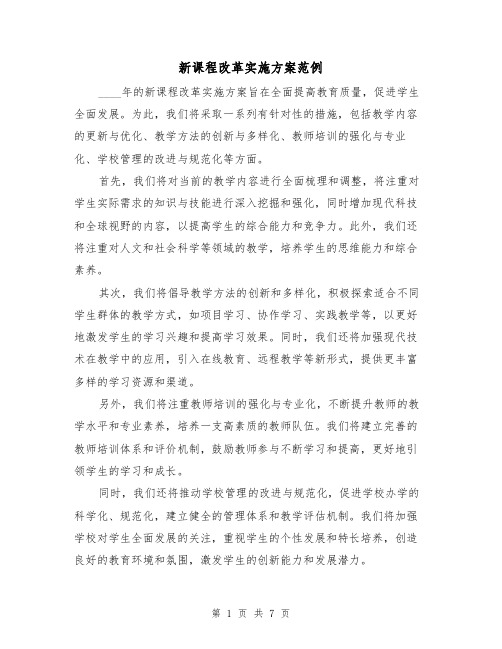 新课程改革实施方案范例

____年的新课程改革实施方案旨在全面提高教育质量，促进学生全面发展。为此，我们将采取一系列有针对性的措施，包括教学内容的更新与优化、教学方法的创新与多样化、教师培训的强化与专业化、学校管理的改进与规范化等方面。

首先，我们将对当前的教学内容进行全面梳理和调整，将注重对学生实际需求的知识与技能进行深入挖掘和强化，同时增加现代科技和全球视野的内容，以提高学生的综合能力和竞争力。此外，我们还将注重对人文和社会科学等领域的教学，培养学生的思维能力和综合素养。

其次，我们将倡导教学方法的创新和多样化，积极探索适合不同学生群体的教学方式，如项目学习、协作学习、实践教学等，以更好地激发学生的学习兴趣和提高学习效果。同时，我们还将加强现代技术在教学中的应用，引入在线教育、远程教学等新形式，提供更丰富多样的学习资源和渠道。

另外，我们将注重教师培训的强化与专业化，不断提升教师的教学水平和专业素养，培养一支高素质的教师队伍。我们将建立完善的教师培训体系和评价机制，鼓励教师参与不断学习和提高，更好地引领学生的学习和成长。

同时，我们还将推动学校管理的改进与规范化，促进学校办学的科学化、规范化，建立健全的管理体系和教学评估机制。我们将加强学校对学生全面发展的关注，重视学生的个性发展和特长培养，创造良好的教育环境和氛围，激发学生的创新能力和发展潜力。

第 1 页 共 7 页